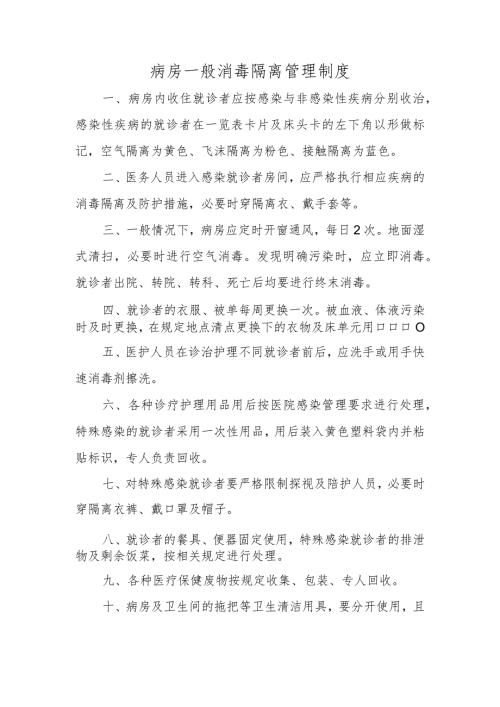 病房一般消毒隔离管理制度

一、病房内收住就诊者应按感染与非感染性疾病分别收治，感染性疾病的就诊者在一览表卡片及床头卡的左下角以形做标记，空气隔离为黄色、飞沫隔离为粉色、接触隔离为蓝色。

二、医务人员进入感染就诊者房间，应严格执行相应疾病的消毒隔离及防护措施，必要时穿隔离衣、戴手套等。

三、一般情况下，病房应定时开窗通风，每日2次。地面湿式清扫，必要时进行空气消毒。发现明确污染时，应立即消毒。就诊者出院、转院、转科、死亡后均要进行终末消毒。

四、就诊者的衣服、被单每周更换一次。被血液、体液污染时及时更换，在规定地点清点更换下的衣物及床单元用口口口O

五、医护人员在诊治护理不同就诊者前后，应洗手或用手快速消毒剂擦洗。

六、各种诊疗护理用品用后按医院感染管理要求进行处理，特殊感染的就诊者采用一次性用品，用后装入黄色塑料袋内并粘贴标识，专人负责回收。

七、对特殊感染就诊者要严格限制探视及陪护人员，必要时穿隔离衣裤、戴口罩及帽子。

八、就诊者的餐具、便器固定使用，特殊感染就诊者的排泄物及剩余饭菜，按相关规定进行处理。

九、各种医疗保健废物按规定收集、包装、专人回收。

十、病房及卫生间的拖把等卫生清洁用具，要分开使用，且